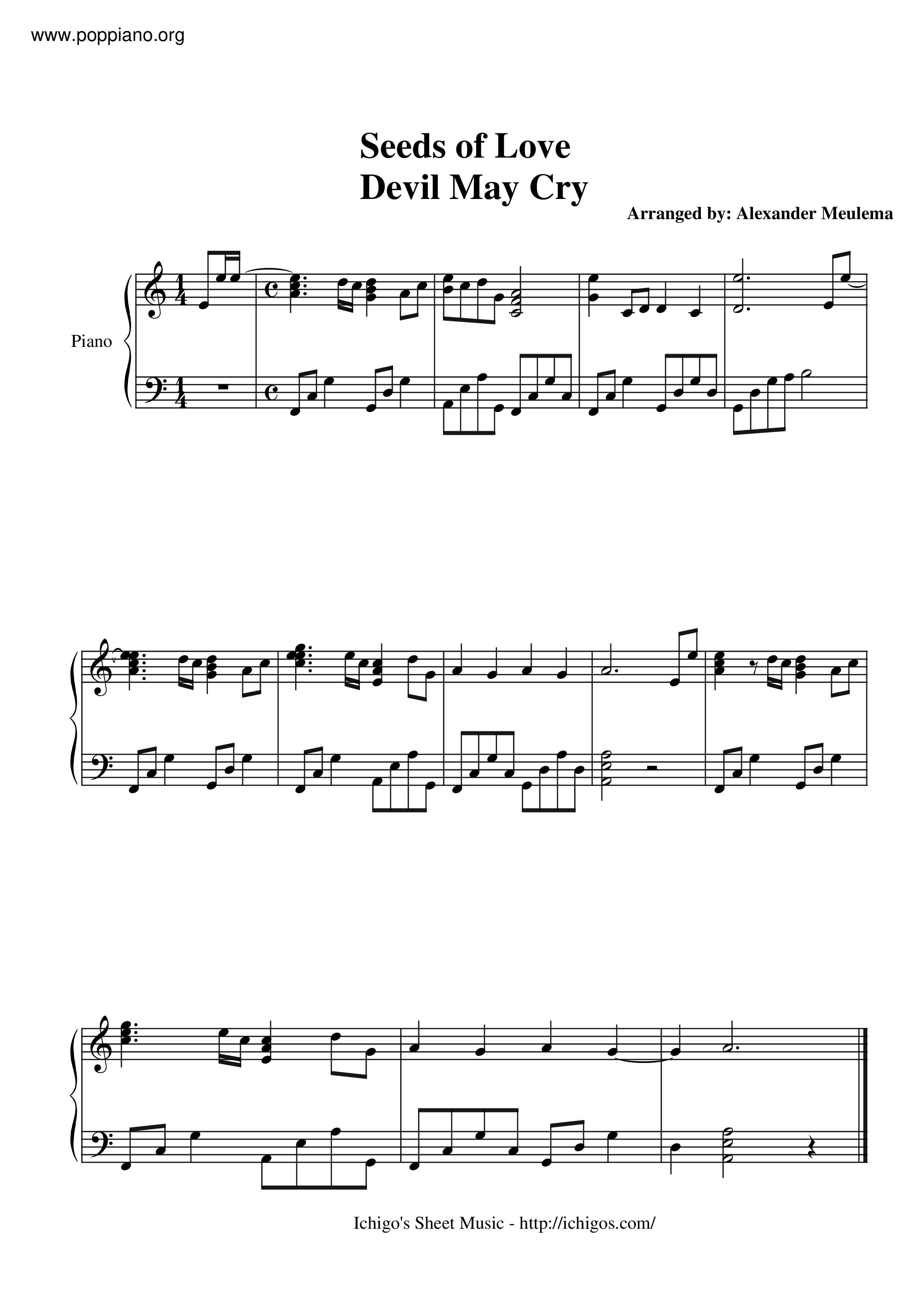 www.poppiano.org

Seeds of Love
Devil May Cry

Arranged by: Alexander Meulema

Piano

Ichigo's Sheet Music - http://ichigos.com/